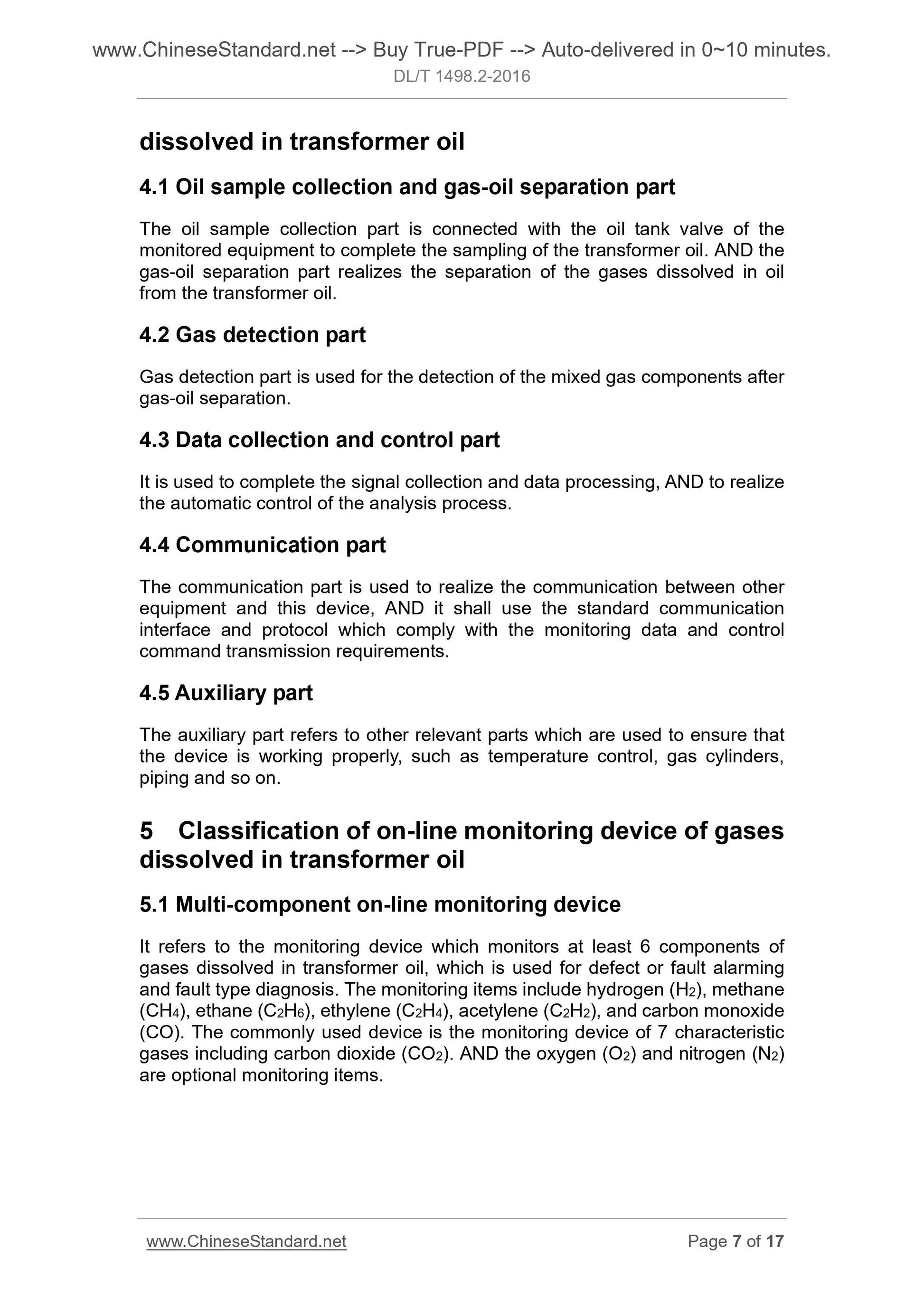 www.ChineseStandard.net --> Buy True-PDF --> Auto-delivered in 0~10 minutes.
DL/T 1498.2-2016

dissolved in transformer oil

4.1 Oil sample collection and gas-oil separation part

The oil sample collection part is connected with the oil tank valve of the monitored equipment to complete the sampling of the transformer oil. AND the gas-oil separation part realizes the separation of the gases dissolved in oil from the transformer oil.

4.2 Gas detection part

Gas detection part is used for the detection of the mixed gas components after gas-oil separation.

4.3 Data collection and control part

It is used to complete the signal collection and data processing, AND to realize the automatic control of the analysis process.

4.4 Communication part

The communication part is used to realize the communication between other equipment and this device, AND it shall use the standard communication interface and protocol which comply with the monitoring data and control command transmission requirements.

4.5 Auxiliary part

The auxiliary part refers to other relevant parts which are used to ensure that the device is working properly, such as temperature control, gas cylinders, piping and so on.

5 Classification of on-line monitoring device of gases dissolved in transformer oil

5.1 Multi-component on-line monitoring device

It refers to the monitoring device which monitors at least 6 components of gases dissolved in transformer oil, which is used for defect or fault alarming and fault type diagnosis. The monitoring items include hydrogen ($H_2$), methane ($CH_4$), ethane ($C_2H_6$), ethylene ($C_2H_4$), acetylene ($C_2H_2$), and carbon monoxide (CO). The commonly used device is the monitoring device of 7 characteristic gases including carbon dioxide ($CO_2$). AND the oxygen ($O_2$) and nitrogen ($N_2$) are optional monitoring items.

www.ChineseStandard.net Page 7 of 17